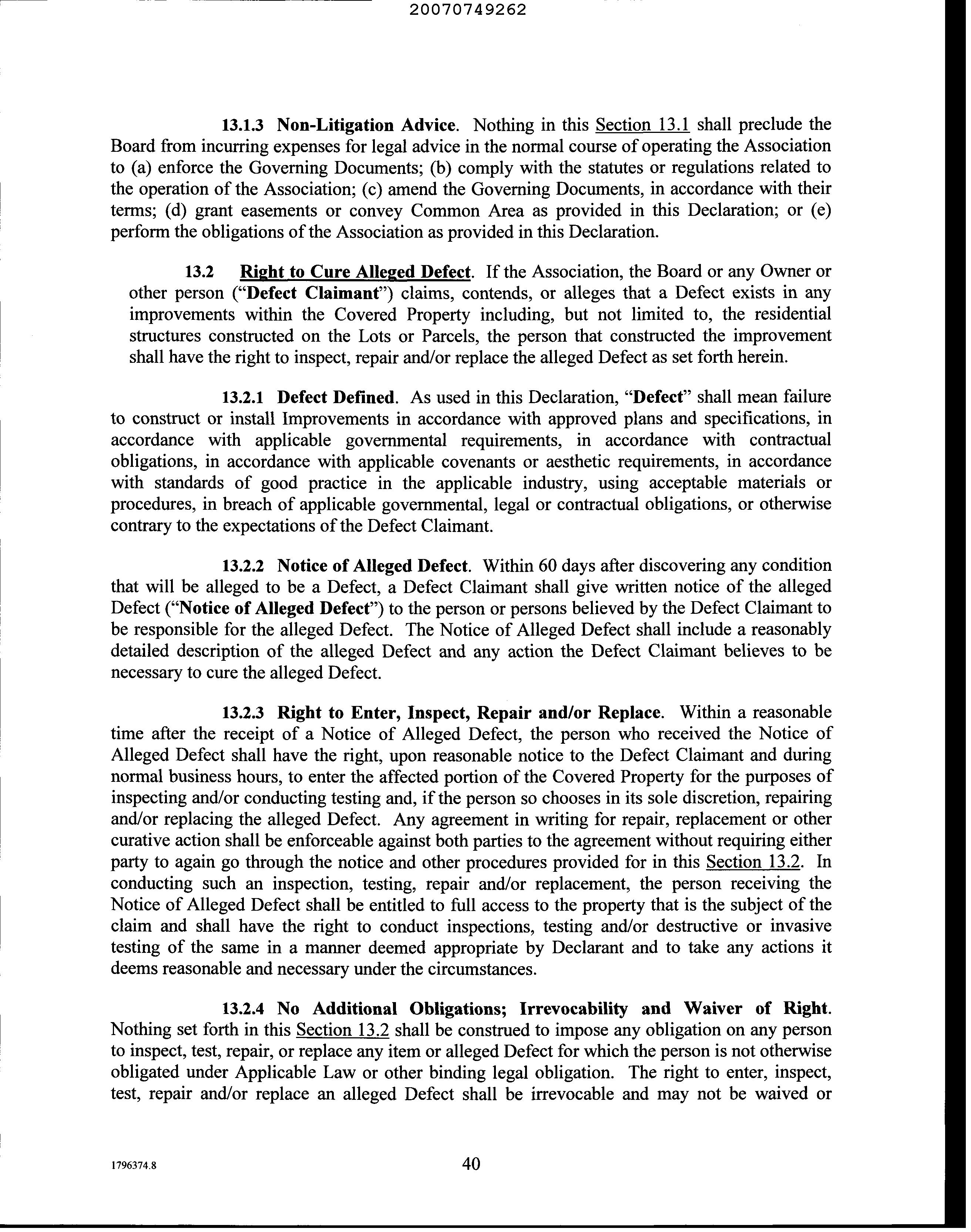 20070749262

13.1.3 Non-Litigation Advice. Nothing in this Section 13.1 shall preclude the Board from incurring expenses for legal advice in the normal course of operating the Association to (a) enforce the Governing Documents; (b) comply with the statutes or regulations related to the operation of the Association; (c) amend the Governing Documents, in accordance with their terms; (d) grant easements or convey Common Area as provided in this Declaration; or (e) perform the obligations of the Association as provided in this Declaration.

13.2 Right to Cure Alleged Defect. If the Association, the Board or any Owner or other person ("Defect Claimant") claims, contends, or alleges that a Defect exists in any improvements within the Covered Property including, but not limited to, the residential structures constructed on the Lots or Parcels, the person that constructed the improvement shall have the right to inspect, repair and/or replace the alleged Defect as set forth herein.

13.2.1 Defect Defined. As used in this Declaration, "Defect" shall mean failure to construct or install Improvements in accordance with approved plans and specifications, in accordance with applicable governmental requirements, in accordance with contractual obligations, in accordance with applicable covenants or aesthetic requirements, in accordance with standards of good practice in the applicable industry, using acceptable materials or procedures, in breach of applicable governmental, legal or contractual obligations, or otherwise contrary to the expectations of the Defect Claimant.

13.2.2 Notice of Alleged Defect. Within 60 days after discovering any condition that will be alleged to be a Defect, a Defect Claimant shall give written notice of the alleged Defect ("Notice of Alleged Defect") to the person or persons believed by the Defect Claimant to be responsible for the alleged Defect. The Notice of Alleged Defect shall include a reasonably detailed description of the alleged Defect and any action the Defect Claimant believes to be necessary to cure the alleged Defect.

13.2.3 Right to Enter, Inspect, Repair and/or Replace. Within a reasonable time after the receipt of a Notice of Alleged Defect, the person who received the Notice of Alleged Defect shall have the right, upon reasonable notice to the Defect Claimant and during normal business hours, to enter the affected portion of the Covered Property for the purposes of inspecting and/or conducting testing and, if the person so chooses in its sole discretion, repairing and/or replacing the alleged Defect. Any agreement in writing for repair, replacement or other curative action shall be enforceable against both parties to the agreement without requiring either party to again go through the notice and other procedures provided for in this Section 13.2. In conducting such an inspection, testing, repair and/or replacement, the person receiving the Notice of Alleged Defect shall be entitled to full access to the property that is the subject of the claim and shall have the right to conduct inspections, testing and/or destructive or invasive testing of the same in a manner deemed appropriate by Declarant and to take any actions it deems reasonable and necessary under the circumstances.

13.2.4 No Additional Obligations; Irrevocability and Waiver of Right. Nothing set forth in this Section 13.2 shall be construed to impose any obligation on any person to inspect, test, repair, or replace any item or alleged Defect for which the person is not otherwise obligated under Applicable Law or other binding legal obligation. The right to enter, inspect, test, repair and/or replace an alleged Defect shall be irrevocable and may not be waived or

1796374.8

40